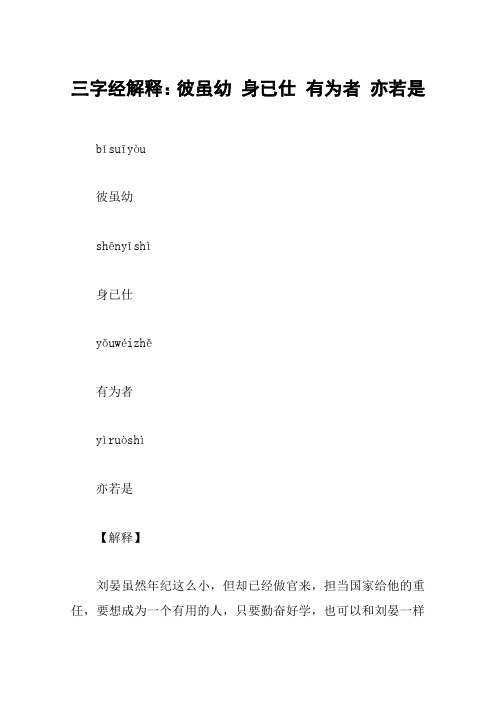 三字经解释：彼虽幼 身已仕 有为者 亦若是

bǐsuīyòu

彼虽幼

shēnyǐshì

身已仕

yǒuwéizhě

有为者

yìruòshì

亦若是

【解释】

刘晏虽然年纪这么小，但却已经做官来，担当国家给他的重任，要想成为一个有用的人，只要勤奋好学，也可以和刘晏一样